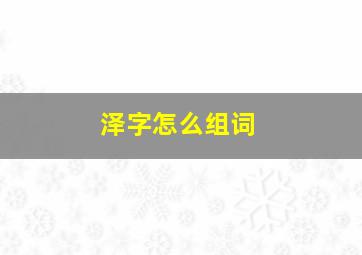 泽字怎么组词